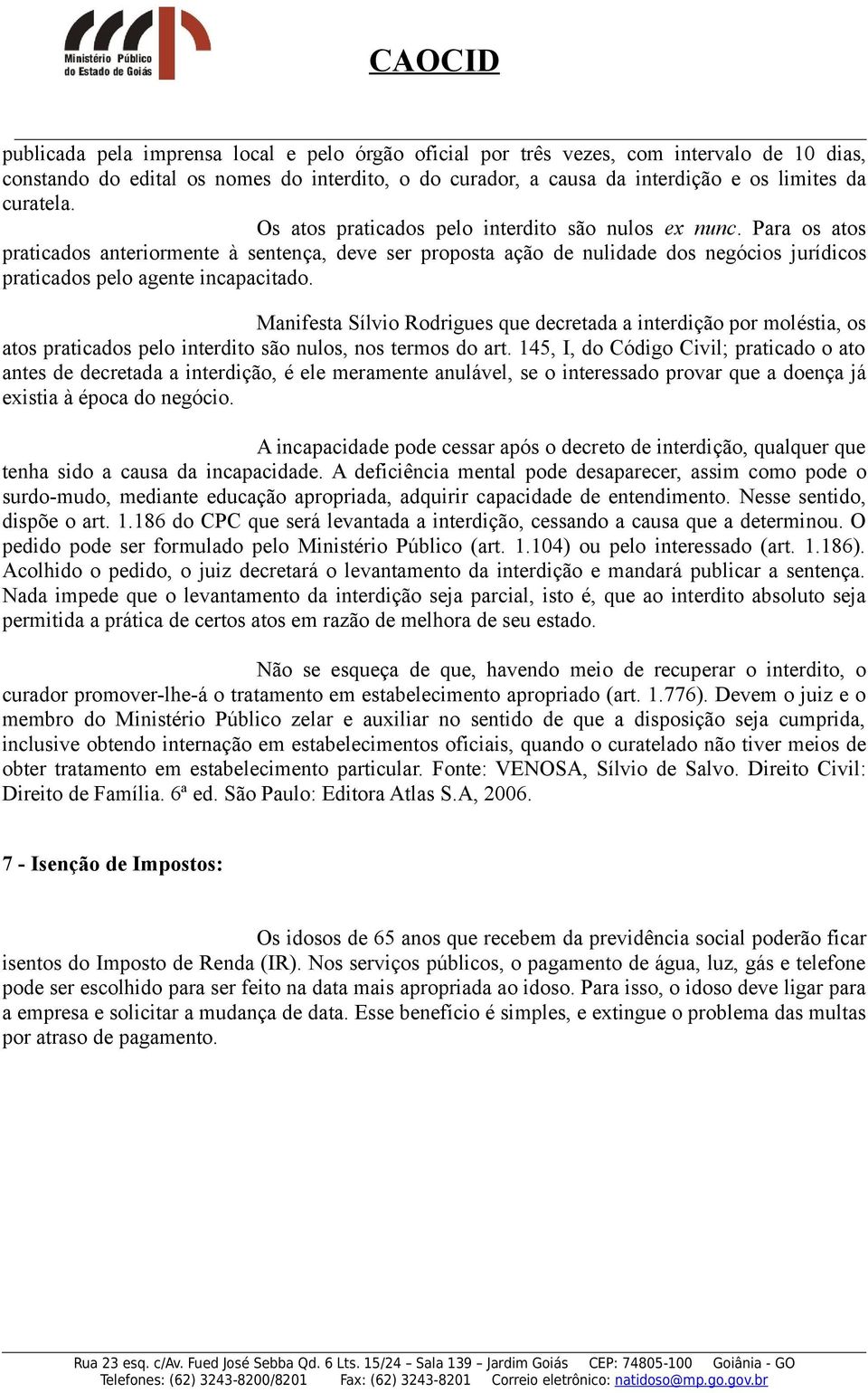 Ministério Público do Estado de Goiás

CAOCID

publicada pela imprensa local e pelo órgão oficial por três vezes, com intervalo de 10 dias, constando do edital os nomes do interdito, o do curador, a causa da interdição e os limites da curatela.

Os atos praticados pelo interdito são nulos ex nunc. Para os atos praticados anteriormente à sentença, deve ser proposta ação de nulidade dos negócios jurídicos praticados pelo agente incapacitado.

Manifesta Sílvio Rodrigues que decretada a interdição por moléstia, os atos praticados pelo interdito são nulos, nos termos do art. 145, I, do Código Civil; praticado o ato antes de decretada a interdição, é ele meramente anulável, se o interessado provar que a doença já existia à época do negócio.

A incapacidade pode cessar após o decreto de interdição, qualquer que tenha sido a causa da incapacidade. A deficiência mental pode desaparecer, assim como pode o surdo-mudo, mediante educação apropriada, adquirir capacidade de entendimento. Nesse sentido, dispõe o art. 1.186 do CPC que será levantada a interdição, cessando a causa que a determinou. O pedido pode ser formulado pelo Ministério Público (art. 1.104) ou pelo interessado (art. 1.186). Acolhido o pedido, o juiz decretará o levantamento da interdição e mandará publicar a sentença. Nada impede que o levantamento da interdição seja parcial, isto é, que ao interdito absoluto seja permitida a prática de certos atos em razão de melhora de seu estado.

Não se esqueça de que, havendo meio de recuperar o interdito, o curador promover-lhe-á o tratamento em estabelecimento apropriado (art. 1.776). Devem o juiz e o membro do Ministério Público zelar e auxiliar no sentido de que a disposição seja cumprida, inclusive obtendo internação em estabelecimentos oficiais, quando o curatelado não tiver meios de obter tratamento em estabelecimento particular. Fonte: VENOSA, Sílvio de Salvo. Direito Civil: Direito de Família. 6ª ed. São Paulo: Editora Atlas S.A, 2006.

7 - Isenção de Impostos:

Os idosos de 65 anos que recebem da previdência social poderão ficar isentos do Imposto de Renda (IR). Nos serviços públicos, o pagamento de água, luz, gás e telefone pode ser escolhido para ser feito na data mais apropriada ao idoso. Para isso, o idoso deve ligar para a empresa e solicitar a mudança de data. Esse benefício é simples, e extingue o problema das multas por atraso de pagamento.

Rua 23 esq. c/Av. Fued José Sebba Qd. 6 Lts. 15/24 – Sala 139 – Jardim Goiás CEP: 74805-100 Goiânia - GO
Telefones: (62) 3243-8200/8201 Fax: (62) 3243-8201 Correio eletrônico: natidoso@mp.go.gov.br